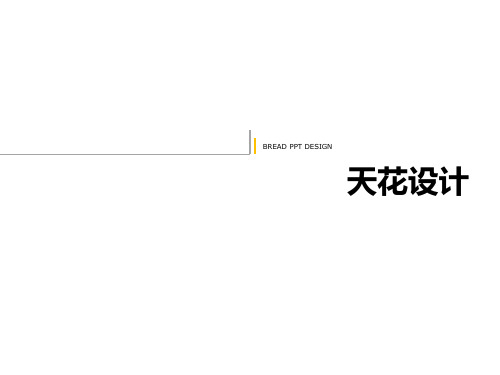 BREAD PPT DESIGN

天花设计